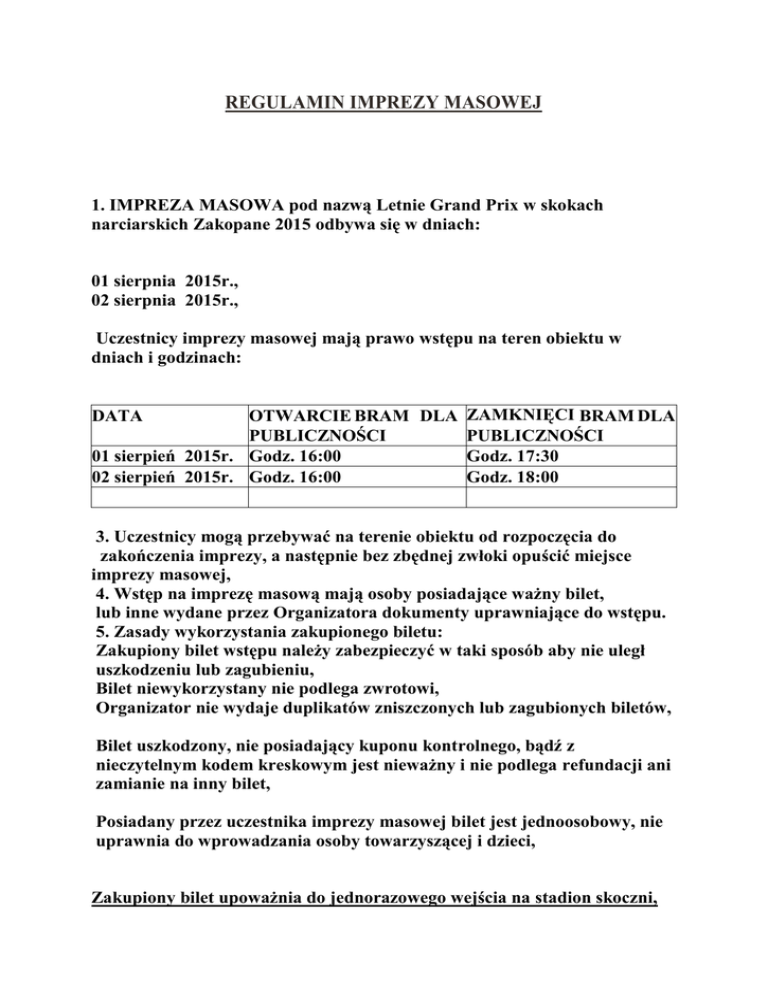 REGULAMIN IMPREZY MASOWEJ

1. IMPREZA MASOWA pod nazwą Letnie Grand Prix w skokach narciarskich Zakopane 2015 odbywa się w dniach:

01 sierpnia 2015r.,
02 sierpnia 2015r.,

Uczestnicy imprezy masowej mają prawo wstępu na teren obiektu w dniach i godzinach:

| DATA | OTWARCIE BRAM DLA PUBLICZNOŚCI | ZAMKNIĘCI BRAM DLA PUBLICZNOŚCI |
|---|---|---|
| 01 sierpień 2015r. | Godz. 16:00 | Godz. 17:30 |
| 02 sierpień 2015r. | Godz. 16:00 | Godz. 18:00 |
| | | |

3. Uczestnicy mogą przebywać na terenie obiektu od rozpoczęcia do zakończenia imprezy, a następnie bez zbędnej zwłoki opuścić miejsce imprezy masowej,
4. Wstęp na imprezę masową mają osoby posiadające ważny bilet, lub inne wydane przez Organizatora dokumenty uprawniające do wstępu.
5. Zasady wykorzystania zakupionego biletu:
Zakupiony bilet wstępu należy zabezpieczyć w taki sposób aby nie uległ uszkodzeniu lub zagubieniu,
Bilet niewykorzystany nie podlega zwrotowi,
Organizator nie wydaje duplikatów zniszczonych lub zagubionych biletów,

Bilet uszkodzony, nie posiadający kuponu kontrolnego, bądź z nieczytelnym kodem kreskowym jest nieważny i nie podlega refundacji ani zamianie na inny bilet,

Posiadany przez uczestnika imprezy masowej bilet jest jednoosobowy, nie uprawnia do wprowadzania osoby towarzyszącej i dzieci,

Zakupiony bilet upoważnia do jednorazowego wejścia na stadion skoczni,